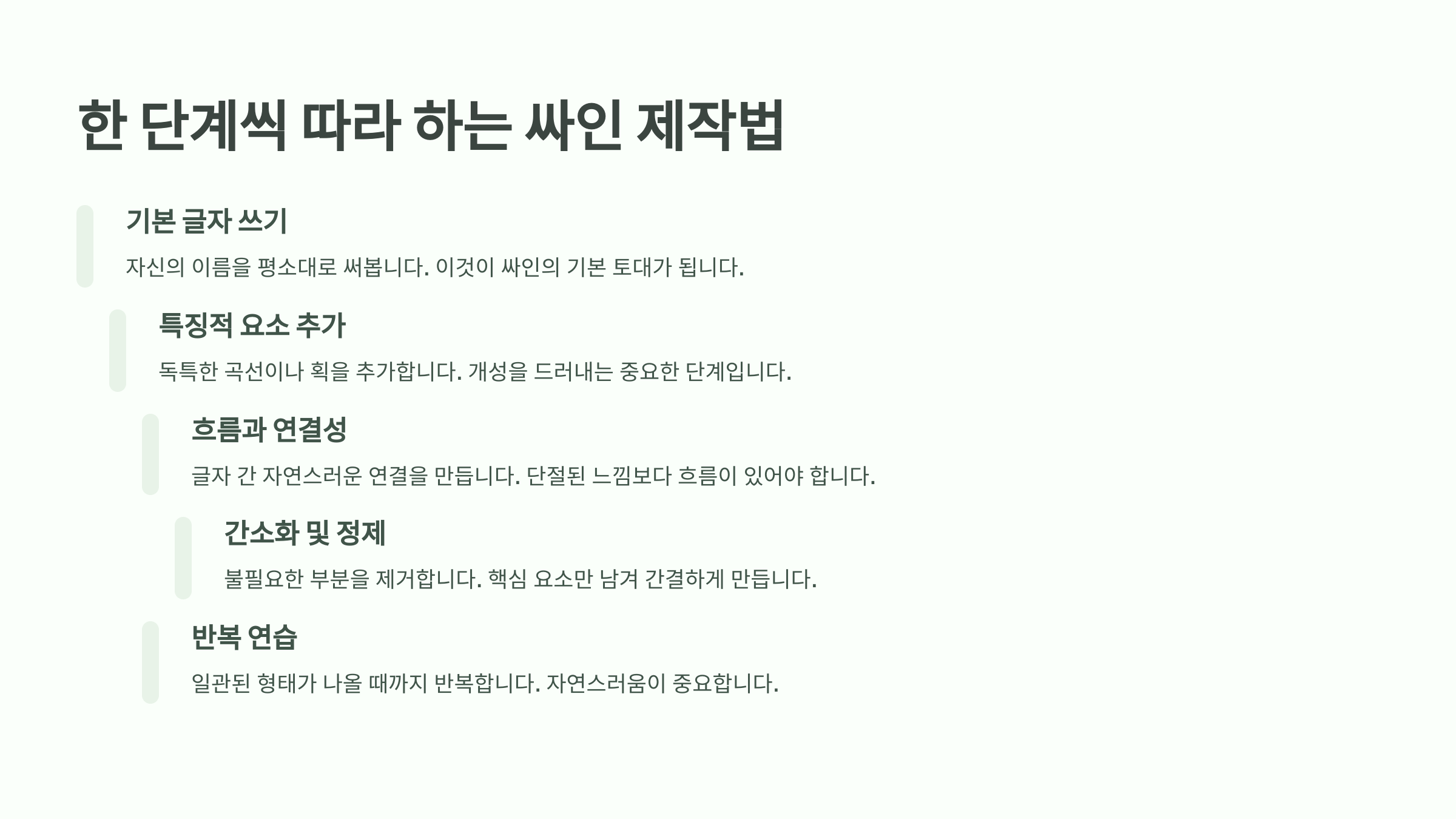 한 단계씩 따라 하는 싸인 제작법

기본 글자 쓰기

자신의 이름을 평소대로 써봅니다. 이것이 싸인의 기본 토대가 됩니다.

특징적 요소 추가

독특한 곡선이나 획을 추가합니다. 개성을 드러내는 중요한 단계입니다.

흐름과 연결성

글자 간 자연스러운 연결을 만듭니다. 단절된 느낌보다 흐름이 있어야 합니다.

간소화 및 정제

불필요한 부분을 제거합니다. 핵심 요소만 남겨 간결하게 만듭니다.

반복 연습

일관된 형태가 나올 때까지 반복합니다. 자연스러움이 중요합니다.